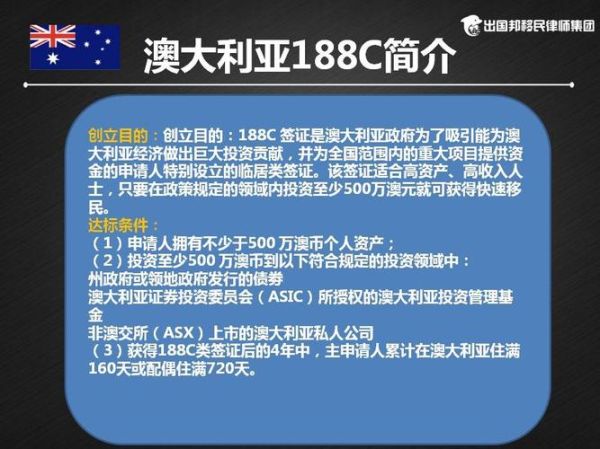 出国邦移民律师集团

澳大利亚188C简介

创立目的：创立目的：188C 签证是澳大利亚政府为了吸引能为澳大利亚经济做出巨大投资贡献，并为全国范围内的重大项目提供资金的申请人特别设立的临居类签证。该签证适合高资产、高收入人士，只要在政策规定的领域内投资至少500万澳元就可获得快速移民。
达标条件：
（1）申请人拥有不少于500 万澳币个人资产；
（2）投资至少500 万澳币到以下符合规定的投资领域中：
州政府或领地政府发行的债券
澳大利亚证券投资委员会（ASIC）所授权的澳大利亚投资管理基金
非澳交所（ASX）上市的澳大利亚私人公司
（3）获得188C类签证后的4年中，主申请人累计在澳大利亚住满160天或配偶住满720天。